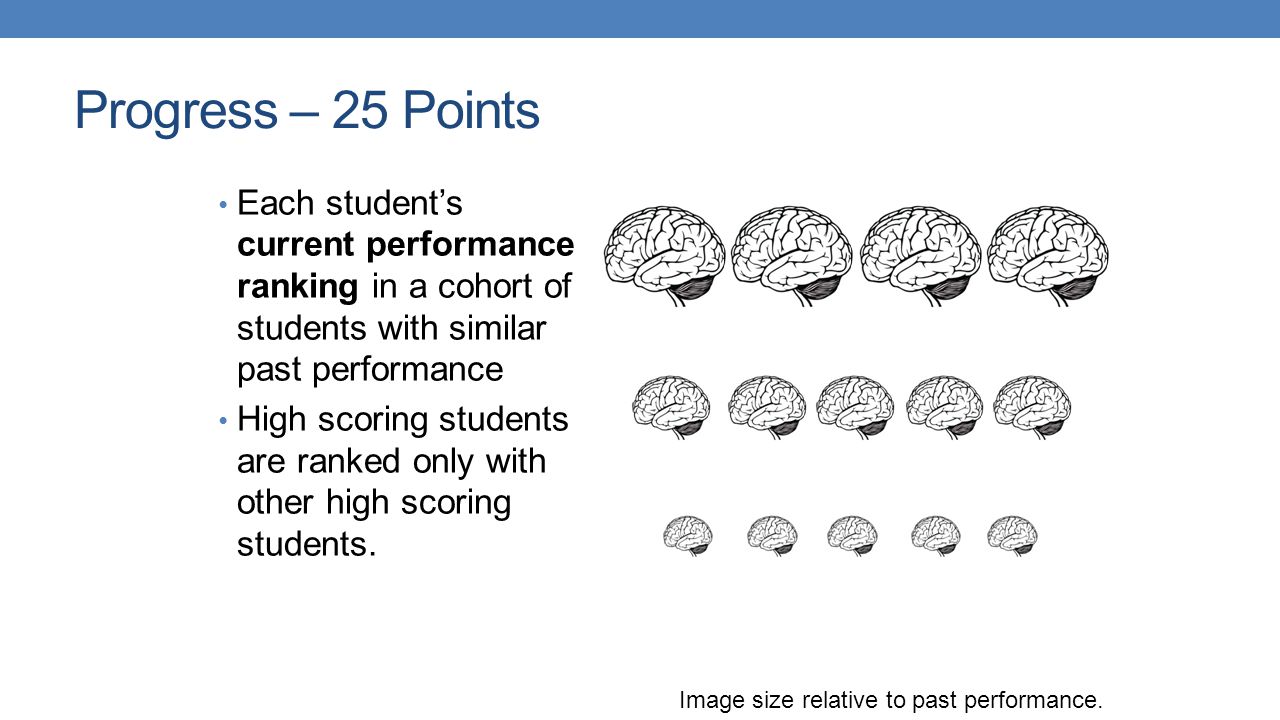 Progress – 25 Points

• Each student's current performance ranking in a cohort of students with similar past performance
• High scoring students are ranked only with other high scoring students.

Image size relative to past performance.